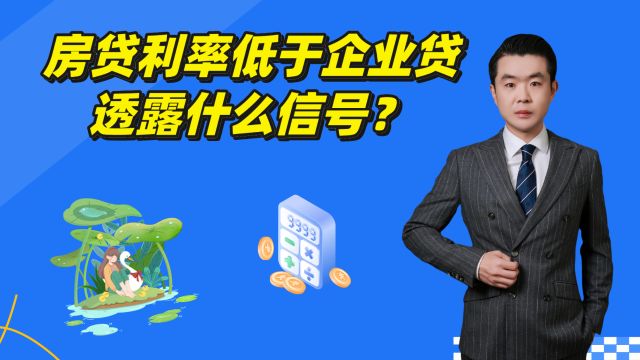 房贷利率低于企业贷
透露什么信号？